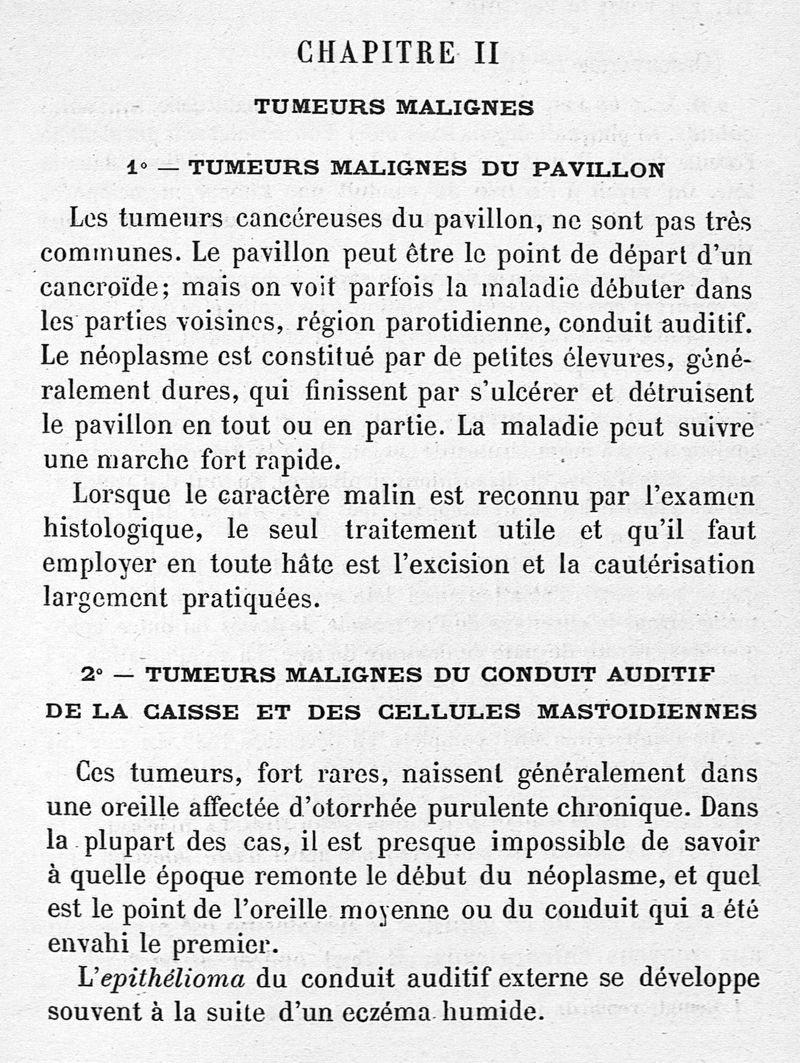 CHAPITRE II

TUMEURS MALIGNES

1° — TUMEURS MALIGNES DU PAVILLON

Les tumeurs cancéreuses du pavillon, ne sont pas très communes. Le pavillon peut être le point de départ d'un cancroïde; mais on voit parfois la maladie débuter dans les parties voisines, région parotidienne, conduit auditif. Le néoplasme est constitué par de petites élevures, généralement dures, qui finissent par s'ulcérer et détruisent le pavillon en tout ou en partie. La maladie peut suivre une marche fort rapide.

Lorsque le caractère malin est reconnu par l'examen histologique, le seul traitement utile et qu'il faut employer en toute hâte est l'excision et la cautérisation largement pratiquées.

2° — TUMEURS MALIGNES DU CONDUIT AUDITIF DE LA CAISSE ET DES CELLULES MASTOIDIENNES

Ces tumeurs, fort rares, naissent généralement dans une oreille affectée d'otorrhée purulente chronique. Dans la plupart des cas, il est presque impossible de savoir à quelle époque remonte le début du néoplasme, et quel est le point de l'oreille moyenne ou du conduit qui a été envahi le premier.

L'epithélioma du conduit auditif externe se développe souvent à la suite d'un eczéma humide.